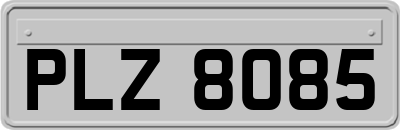 PLZ 8085